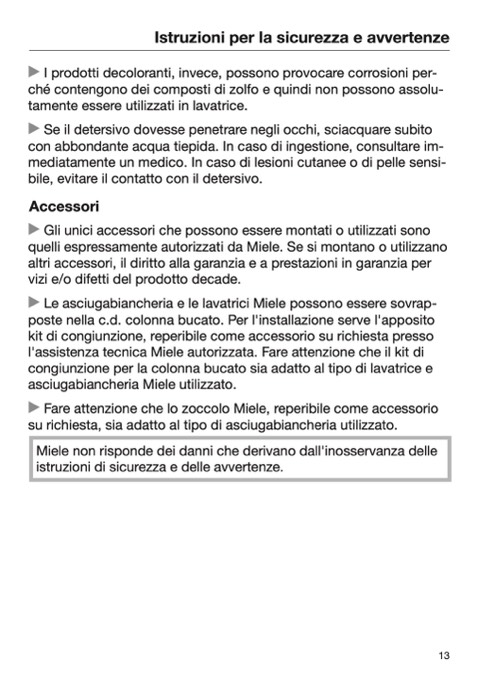 Istruzioni per la sicurezza e avvertenze

▶ I prodotti decoloranti, invece, possono provocare corrosioni perché contengono dei composti di zolfo e quindi non possono assolutamente essere utilizzati in lavatrice.

▶ Se il detersivo dovesse penetrare negli occhi, sciacquare subito con abbondante acqua tiepida. In caso di ingestione, consultare immediatamente un medico. In caso di lesioni cutanee o di pelle sensibile, evitare il contatto con il detersivo.

Accessori

▶ Gli unici accessori che possono essere montati o utilizzati sono quelli espressamente autorizzati da Miele. Se si montano o utilizzano altri accessori, il diritto alla garanzia e a prestazioni in garanzia per vizi e/o difetti del prodotto decade.

▶ Le asciugabiancheria e le lavatrici Miele possono essere sovrapposte nella c.d. colonna bucato. Per l'installazione serve l'apposito kit di congiunzione, reperibile come accessorio su richiesta presso l'assistenza tecnica Miele autorizzata. Fare attenzione che il kit di congiunzione per la colonna bucato sia adatto al tipo di lavatrice e asciugabiancheria Miele utilizzato.

▶ Fare attenzione che lo zoccolo Miele, reperibile come accessorio su richiesta, sia adatto al tipo di asciugabiancheria utilizzato.

Miele non risponde dei danni che derivano dall'inosservanza delle istruzioni di sicurezza e delle avvertenze.

13